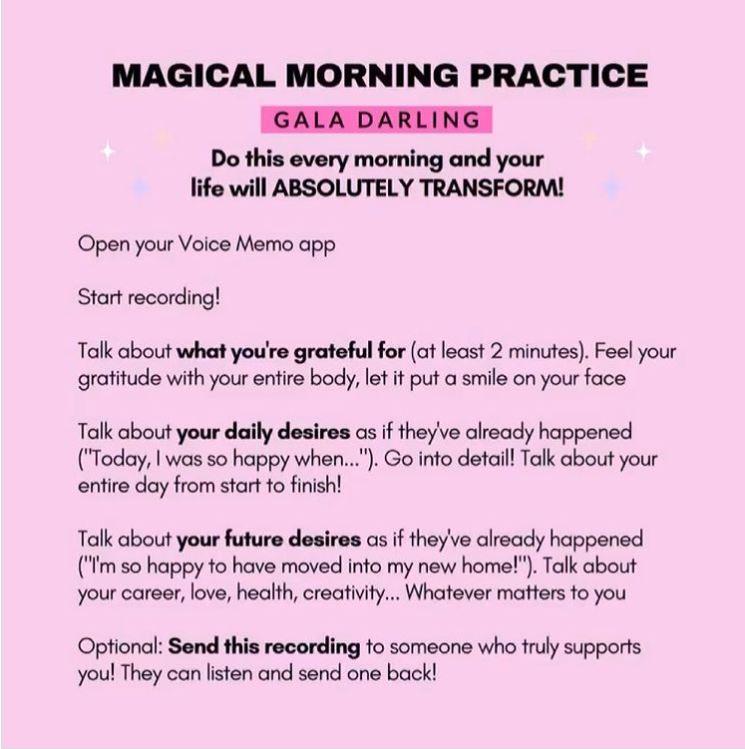 MAGICAL MORNING PRACTICE

GALA DARLING

Do this every morning and your life will ABSOLUTELY TRANSFORM!

Open your Voice Memo app

Start recording!

Talk about what you're grateful for (at least 2 minutes). Feel your gratitude with your entire body, let it put a smile on your face

Talk about your daily desires as if they've already happened ("Today, I was so happy when..."). Go into detail! Talk about your entire day from start to finish!

Talk about your future desires as if they've already happened ("I'm so happy to have moved into my new home!"). Talk about your career, love, health, creativity... Whatever matters to you

Optional: Send this recording to someone who truly supports you! They can listen and send one back!